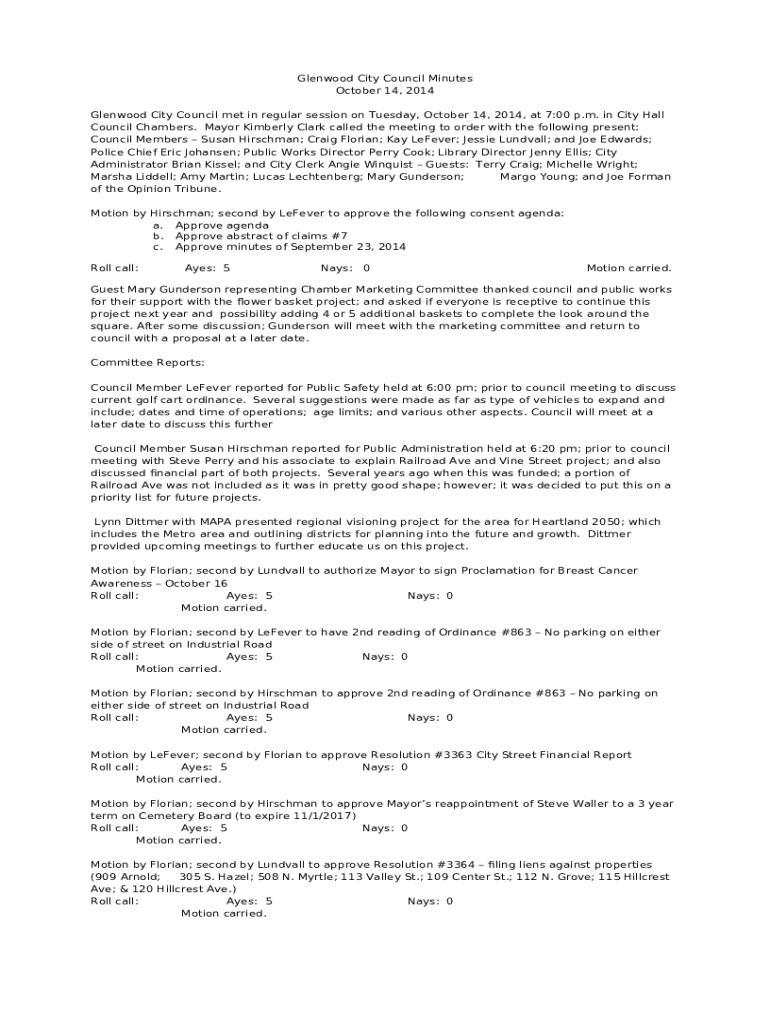 Glenwood City Council Minutes
October 14, 2014

Glenwood City Council met in regular session on Tuesday, October 14, 2014, at 7:00 p.m. in City Hall Council Chambers. Mayor Kimberly Clark called the meeting to order with the following present: Council Members – Susan Hirschman; Craig Florian; Kay LeFever; Jessie Lundvall; and Joe Edwards; Police Chief Eric Johansen; Public Works Director Perry Cook; Library Director Jenny Ellis; City Administrator Brian Kissel; and City Clerk Angie Winquist – Guests: Terry Craig; Michelle Wright; Marsha Liddell; Amy Martin; Lucas Lechtenberg; Mary Gunderson; Margo Young; and Joe Forman of the Opinion Tribune.

Motion by Hirschman; second by LeFever to approve the following consent agenda:
a. Approve agenda
b. Approve abstract of claims #7
c. Approve minutes of September 23, 2014

Roll call: Ayes: 5 Nays: 0 Motion carried.

Guest Mary Gunderson representing Chamber Marketing Committee thanked council and public works for their support with the flower basket project; and asked if everyone is receptive to continue this project next year and possibility adding 4 or 5 additional baskets to complete the look around the square. After some discussion; Gunderson will meet with the marketing committee and return to council with a proposal at a later date.

Committee Reports:

Council Member LeFever reported for Public Safety held at 6:00 pm; prior to council meeting to discuss current golf cart ordinance. Several suggestions were made as far as type of vehicles to expand and include; dates and time of operations; age limits; and various other aspects. Council will meet at a later date to discuss this further

Council Member Susan Hirschman reported for Public Administration held at 6:20 pm; prior to council meeting with Steve Perry and his associate to explain Railroad Ave and Vine Street project; and also discussed financial part of both projects. Several years ago when this was funded; a portion of Railroad Ave was not included as it was in pretty good shape; however; it was decided to put this on a priority list for future projects.

Lynn Dittmer with MAPA presented regional visioning project for the area for Heartland 2050; which includes the Metro area and outlining districts for planning into the future and growth. Dittmer provided upcoming meetings to further educate us on this project.

Motion by Florian; second by Lundvall to authorize Mayor to sign Proclamation for Breast Cancer Awareness – October 16
Roll call: Ayes: 5 Nays: 0
Motion carried.

Motion by Florian; second by LeFever to have 2nd reading of Ordinance #863 – No parking on either side of street on Industrial Road
Roll call: Ayes: 5 Nays: 0
Motion carried.

Motion by Florian; second by Hirschman to approve 2nd reading of Ordinance #863 – No parking on either side of street on Industrial Road
Roll call: Ayes: 5 Nays: 0
Motion carried.

Motion by LeFever; second by Florian to approve Resolution #3363 City Street Financial Report
Roll call: Ayes: 5 Nays: 0
Motion carried.

Motion by Florian; second by Hirschman to approve Mayor's reappointment of Steve Waller to a 3 year term on Cemetery Board (to expire 11/1/2017)
Roll call: Ayes: 5 Nays: 0
Motion carried.

Motion by Florian; second by Lundvall to approve Resolution #3364 – filing liens against properties (909 Arnold; 305 S. Hazel; 508 N. Myrtle; 113 Valley St.; 109 Center St.; 112 N. Grove; 115 Hillcrest Ave; & 120 Hillcrest Ave.)
Roll call: Ayes: 5 Nays: 0
Motion carried.